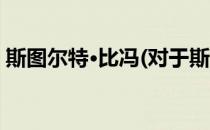 斯图尔特·比冯(对于斯